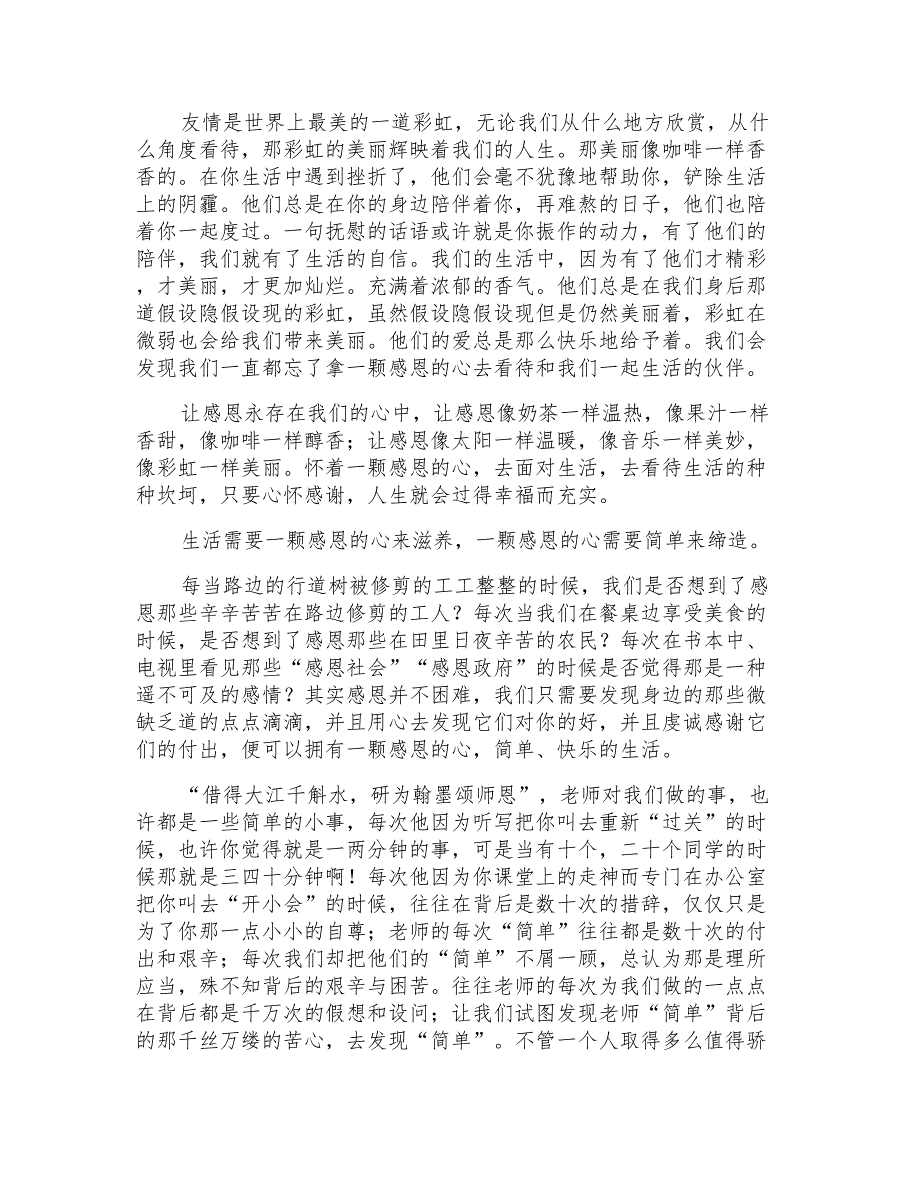 友情是世界上最美的一道彩虹，无论我们从什么地方欣赏，从什么角度看待，那彩虹的美丽辉映着我们的人生。那美丽像咖啡一样香香的。在你生活中遇到挫折了，他们会毫不犹豫地帮助你，铲除生活上的阴霾。他们总是在你的身边陪伴着你，再难熬的日子，他们也陪着你一起度过。一句抚慰的话语或许就是你振作的动力，有了他们的陪伴，我们就有了生活的自信。我们的生活中，因为有了他们才精彩，才美丽，才更加灿烂。充满着浓郁的香气。他们总是在我们身后那道假设隐假设现的彩虹，虽然假设隐假设现但是仍然美丽着，彩虹在微弱也会给我们带来美丽。他们的爱总是那么快乐地给予着。我们会发现我们一直都忘了拿一颗感恩的心去看待和我们一起生活的伙伴。

让感恩永存在我们的心中，让感恩像奶茶一样温热，像果汁一样香甜，像咖啡一样醇香；让感恩像太阳一样温暖，像音乐一样美妙，像彩虹一样美丽。怀着一颗感恩的心，去面对生活，去看待生活的种种坎坷，只要心怀感谢，人生就会过得幸福而充实。

生活需要一颗感恩的心来滋养，一颗感恩的心需要简单来缔造。

每当路边的行道树被修剪的工工整整的时候，我们是否想到了感恩那些辛辛苦苦在路边修剪的工人？每次当我们在餐桌边享受美食的时候，是否想到了感恩那些在田里日夜辛苦的农民？每次在书本中、电视里看见那些“感恩社会”“感恩政府”的时候是否觉得那是一种遥不可及的感情？其实感恩并不困难，我们只需要发现身边的那些微缺乏道的点点滴滴，并且用心去发现它们对你的好，并且虔诚感谢它们的付出，便可以拥有一颗感恩的心，简单、快乐的生活。

“借得大江千斛水，研为翰墨颂师恩”，老师对我们做的事，也许都是一些简单的小事，每次他因为听写把你叫去重新“过关”的时候，也许你觉得就是一两分钟的事，可是当有十个，二十个同学的时候那就是三四十分钟啊！每次他因为你课堂上的走神而专门在办公室把你叫去“开小会”的时候，往往在背后是数十次的措辞，仅仅只是为了你那一点小小的自尊；老师的每次“简单”往往都是数十次的付出和艰辛；每次我们却把他们的“简单”不屑一顾，总认为那是理所应当，殊不知背后的艰辛与困苦。往往老师的每次为我们做的一点点在背后都是千万次的假想和设问；让我们试图发现老师“简单”背后的那千丝万缕的苦心，去发现“简单”。不管一个人取得多么值得骄